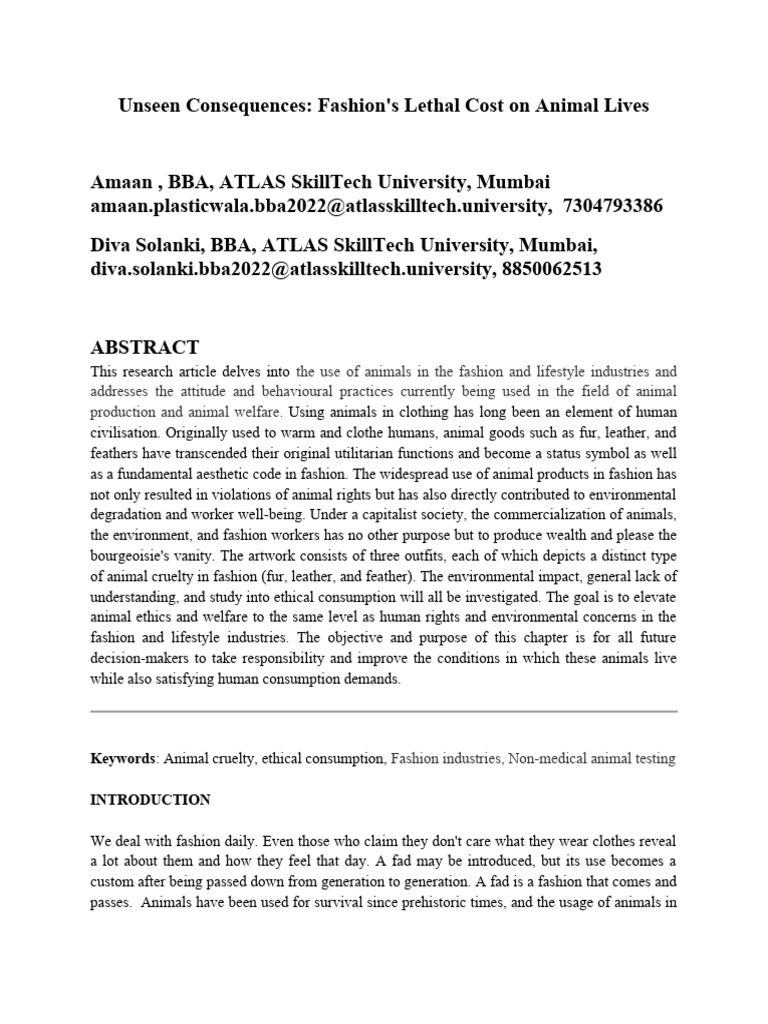 Unseen Consequences: Fashion's Lethal Cost on Animal Lives

Amaan , BBA, ATLAS SkillTech University, Mumbai
amaan.plasticwala.bba2022@atlasskilltech.university, 7304793386

Diva Solanki, BBA, ATLAS SkillTech University, Mumbai,
diva.solanki.bba2022@atlasskilltech.university, 8850062513

ABSTRACT

This research article delves into the use of animals in the fashion and lifestyle industries and addresses the attitude and behavioural practices currently being used in the field of animal production and animal welfare. Using animals in clothing has long been an element of human civilisation. Originally used to warm and clothe humans, animal goods such as fur, leather, and feathers have transcended their original utilitarian functions and become a status symbol as well as a fundamental aesthetic code in fashion. The widespread use of animal products in fashion has not only resulted in violations of animal rights but has also directly contributed to environmental degradation and worker well-being. Under a capitalist society, the commercialization of animals, the environment, and fashion workers has no other purpose but to produce wealth and please the bourgeoisie's vanity. The artwork consists of three outfits, each of which depicts a distinct type of animal cruelty in fashion (fur, leather, and feather). The environmental impact, general lack of understanding, and study into ethical consumption will all be investigated. The goal is to elevate animal ethics and welfare to the same level as human rights and environmental concerns in the fashion and lifestyle industries. The objective and purpose of this chapter is for all future decision-makers to take responsibility and improve the conditions in which these animals live while also satisfying human consumption demands.

Keywords: Animal cruelty, ethical consumption, Fashion industries, Non-medical animal testing

INTRODUCTION

We deal with fashion daily. Even those who claim they don't care what they wear clothes reveal a lot about them and how they feel that day. A fad may be introduced, but its use becomes a custom after being passed down from generation to generation. A fad is a fashion that comes and passes. Animals have been used for survival since prehistoric times, and the usage of animals in